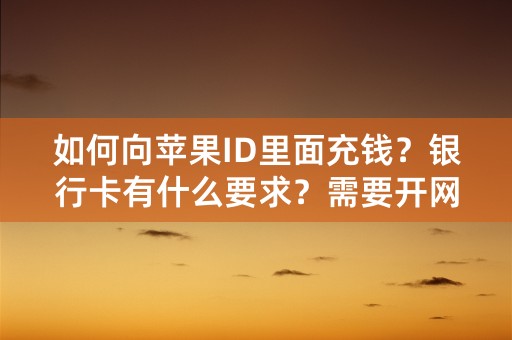 如何向苹果ID里面充钱？银行卡有什么要求？需要开网